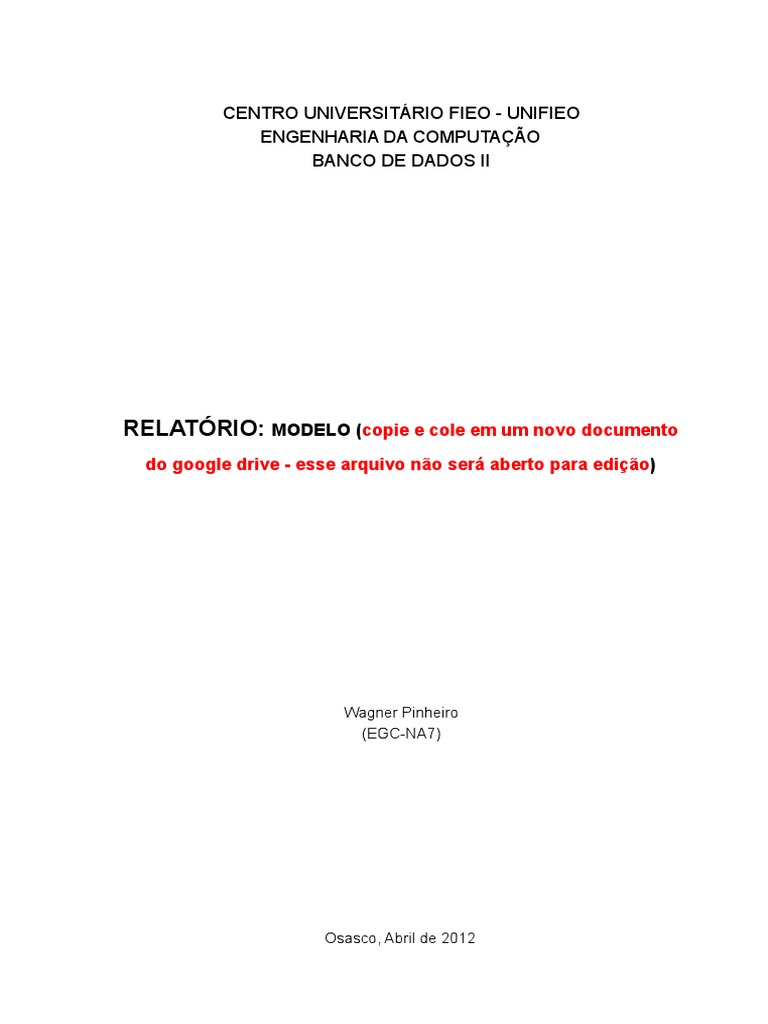 CENTRO UNIVERSITÁRIO FIEO - UNIFIEO
ENGENHARIA DA COMPUTAÇÃO
BANCO DE DADOS II

RELATÓRIO: MODELO (copie e cole em um novo documento do google drive - esse arquivo não será aberto para edição)

Wagner Pinheiro
(EGC-NA7)

Osasco, Abril de 2012